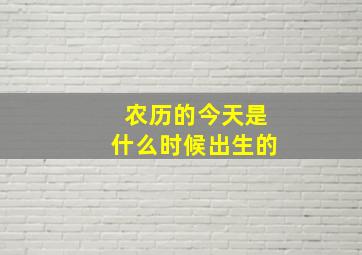 农历的今天是
什么时候出生的